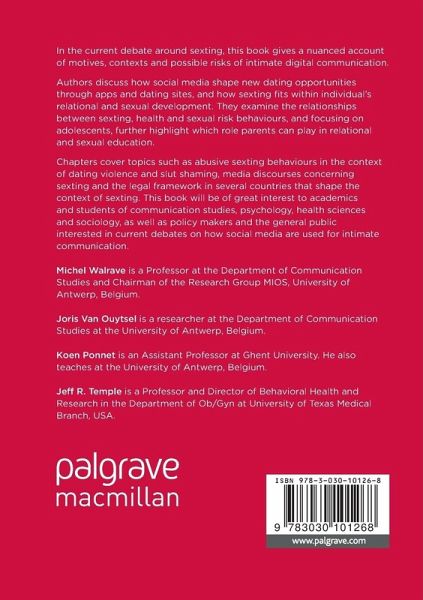 In the current debate around sexting, this book gives a nuanced account of motives, contexts and possible risks of intimate digital communication.

Authors discuss how social media shape new dating opportunities through apps and dating sites, and how sexting fits within individual's relational and sexual development. They examine the relationships between sexting, health and sexual risk behaviours, and focusing on adolescents, further highlight which role parents can play in relational and sexual education.

Chapters cover topics such as abusive sexting behaviours in the context of dating violence and slut shaming, media discourses concerning sexting and the legal framework in several countries that shape the context of sexting. This book will be of great interest to academics and students of communication studies, psychology, health sciences and sociology, as well as policy makers and the general public interested in current debates on how social media are used for intimate communication.

Michel Walrave is a Professor at the Department of Communication Studies and Chairman of the Research Group MIOS, University of Antwerp, Belgium.

Joris Van Ouytsel is a researcher at the Department of Communication Studies at the University of Antwerp, Belgium.

Koen Ponnet is an Assistant Professor at Ghent University. He also teaches at the University of Antwerp, Belgium.

Jeff R. Temple is a Professor and Director of Behavioral Health and Research in the Department of Ob/Gyn at University of Texas Medical Branch, USA.

palgrave
macmillan

ISBN 978-3-030-10126-8

9 783030 101268

www.palgrave.com